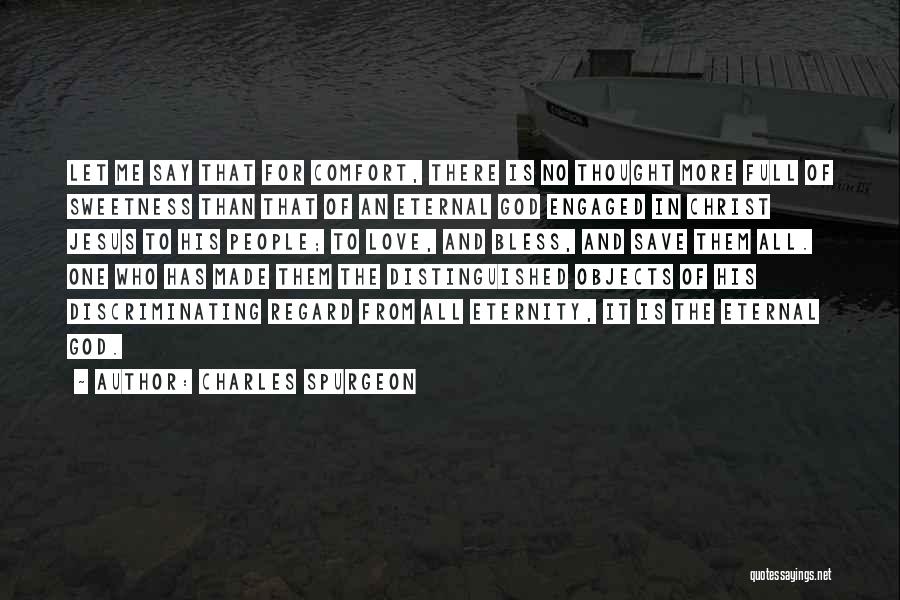 LET ME SAY THAT FOR COMFORT, THERE IS NO THOUGHT MORE FULL OF SWEETNESS THAN THAT OF AN ETERNAL GOD ENGAGED IN CHRIST JESUS TO HIS PEOPLE; TO LOVE, AND BLESS, AND SAVE THEM ALL. ONE WHO HAS MADE THEM THE DISTINGUISHED OBJECTS OF HIS DISCRIMINATING REGARD FROM ALL ETERNITY, IT IS THE ETERNAL GOD.

~ AUTHOR: CHARLES SPURGEON

quotessayings.net